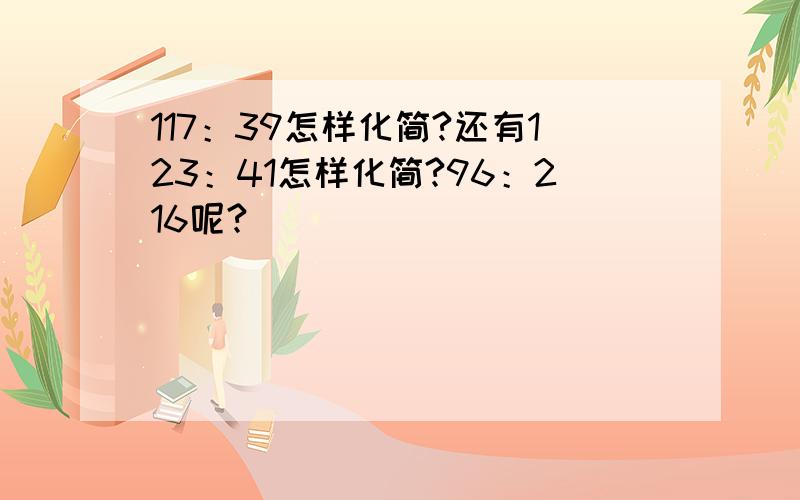 117：39怎样化简?还有123：41怎样化简?96：216呢?